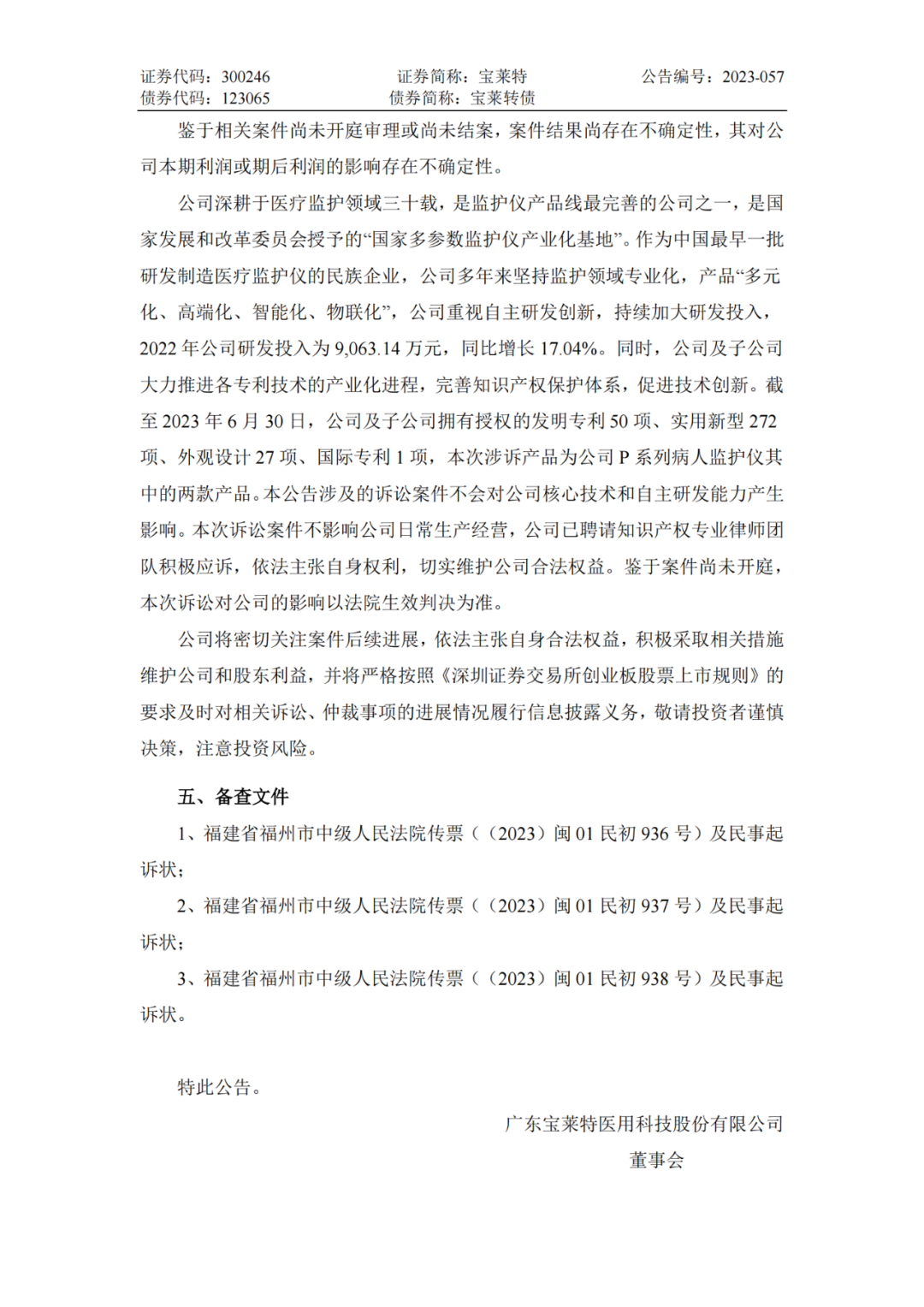 证券代码：300246　　证券简称：宝莱特　　公告编号：2023-057
债券代码：123065　　债券简称：宝莱转债

鉴于相关案件尚未开庭审理或尚未结案，案件结果尚存在不确定性，其对公司本期利润或期后利润的影响存在不确定性。

公司深耕于医疗监护领域三十载，是监护仪产品线最完善的公司之一，是国家发展和改革委员会授予的“国家多参数监护仪产业化基地”。作为中国最早一批研发制造医疗监护仪的民族企业，公司多年来坚持监护领域专业化，产品“多元化、高端化、智能化、物联化”，公司重视自主研发创新，持续加大研发投入，2022 年公司研发投入为 9,063.14 万元，同比增长 17.04%。同时，公司及子公司大力推进各专利技术的产业化进程，完善知识产权保护体系，促进技术创新。截至 2023 年 6 月 30 日，公司及子公司拥有授权的发明专利 50 项、实用新型 272 项、外观设计 27 项、国际专利 1 项，本次涉诉产品为公司 P 系列病人监护仪其中的两款产品。本公告涉及的诉讼案件不会对公司核心技术和自主研发能力产生影响。本次诉讼案件不影响公司日常生产经营，公司已聘请知识产权专业律师团队积极应诉，依法主张自身权利，切实维护公司合法权益。鉴于案件尚未开庭，本次诉讼对公司的影响以法院生效判决为准。

公司将密切关注案件后续进展，依法主张自身合法权益，积极采取相关措施维护公司和股东利益，并将严格按照《深圳证券交易所创业板股票上市规则》的要求及时对相关诉讼、仲裁事项的进展情况履行信息披露义务，敬请投资者谨慎决策，注意投资风险。

五、备查文件

1、福建省福州市中级人民法院传票（（2023）闽 01 民初 936 号）及民事起诉状；

2、福建省福州市中级人民法院传票（（2023）闽 01 民初 937 号）及民事起诉状；

3、福建省福州市中级人民法院传票（（2023）闽 01 民初 938 号）及民事起诉状。

特此公告。

广东宝莱特医用科技股份有限公司
董事会